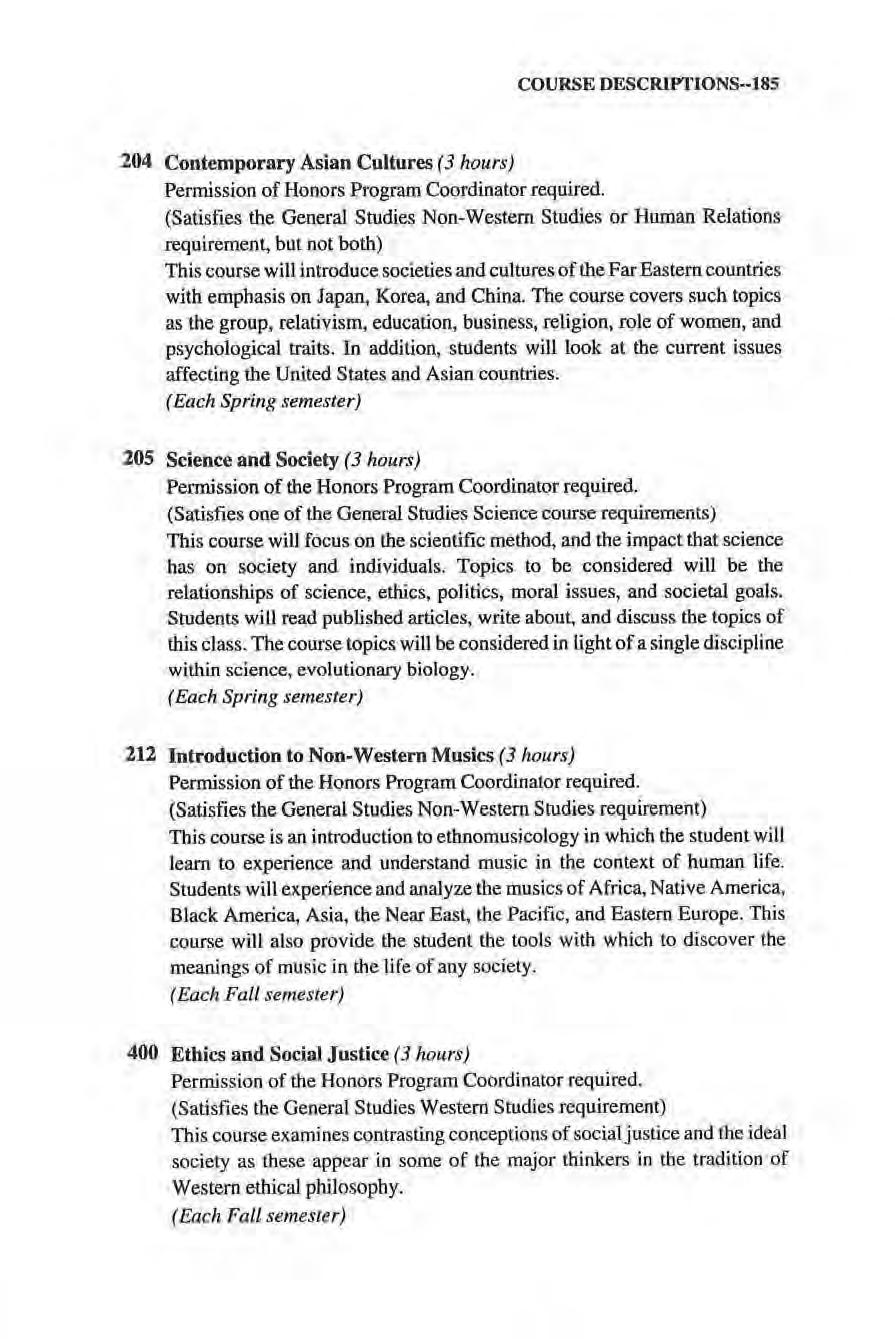 COURSE DESCRIPTIONS--185

204 Contemporary Asian Cultures (3 hours)
Permission of Honors Program Coordinator required.
(Satisfies the General Studies Non-Western Studies or Human Relations requirement, but not both)
This course will introduce societies and cultures of the Far Eastern countries with emphasis on Japan, Korea, and China. The course covers such topics as the group, relativism, education, business, religion, role of women, and psychological traits. In addition, students will look at the current issues affecting the United States and Asian countries.
(Each Spring semester)

205 Science and Society (3 hours)
Permission of the Honors Program Coordinator required.
(Satisfies one of the General Studies Science course requirements)
This course will focus on the scientific method, and the impact that science has on society and individuals. Topics to be considered will be the relationships of science, ethics, politics, moral issues, and societal goals. Students will read published articles, write about, and discuss the topics of this class. The course topics will be considered in light of a single discipline within science, evolutionary biology.
(Each Spring semester)

212 Introduction to Non-Western Musics (3 hours)
Permission of the Honors Program Coordinator required.
(Satisfies the General Studies Non-Western Studies requirement)
This course is an introduction to ethnomusicology in which the student will learn to experience and understand music in the context of human life. Students will experience and analyze the musics of Africa, Native America, Black America, Asia, the Near East, the Pacific, and Eastern Europe. This course will also provide the student the tools with which to discover the meanings of music in the life of any society.
(Each Fall semester)

400 Ethics and Social Justice (3 hours)
Permission of the Honors Program Coordinator required.
(Satisfies the General Studies Western Studies requirement)
This course examines contrasting conceptions of social justice and the ideal society as these appear in some of the major thinkers in the tradition of Western ethical philosophy.
(Each Fall semester)